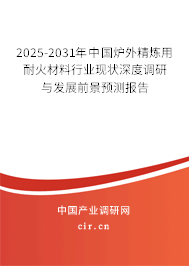 2025-2031年中国炉外精炼用耐火材料行业现状深度调研与发展前景预测报告

中国产业调研网

cir.cn